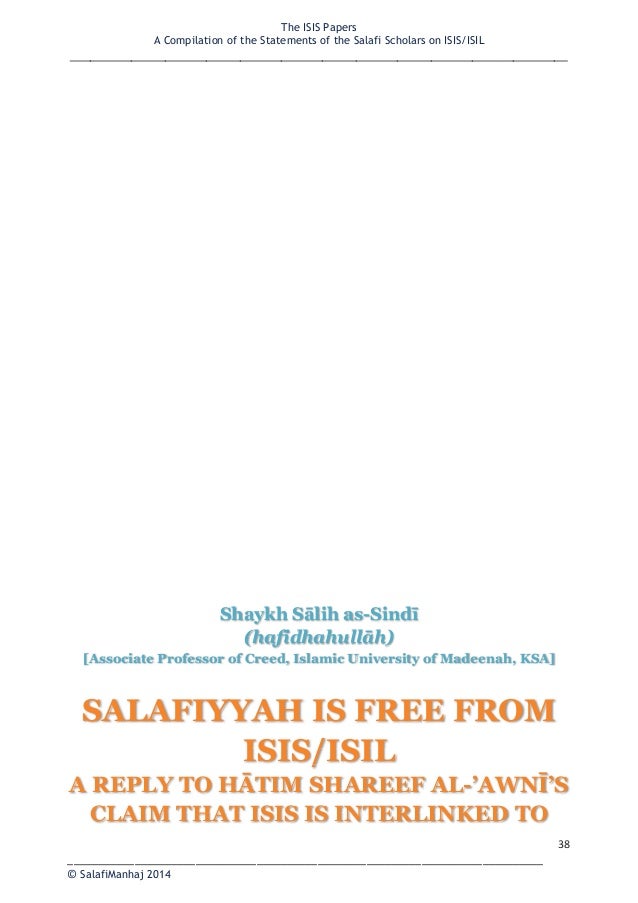 The ISIS Papers
A Compilation of the Statements of the Salafi Scholars on ISIS/ISIL

Shaykh Sālih as-Sindī
(hafidhahullāh)
[Associate Professor of Creed, Islamic University of Madeenah, KSA]

SALAFIYYAH IS FREE FROM ISIS/ISIL
A REPLY TO HĀTIM SHAREEF AL-'AWNĪ'S CLAIM THAT ISIS IS INTERLINKED TO

38

© SalafiManhaj 2014